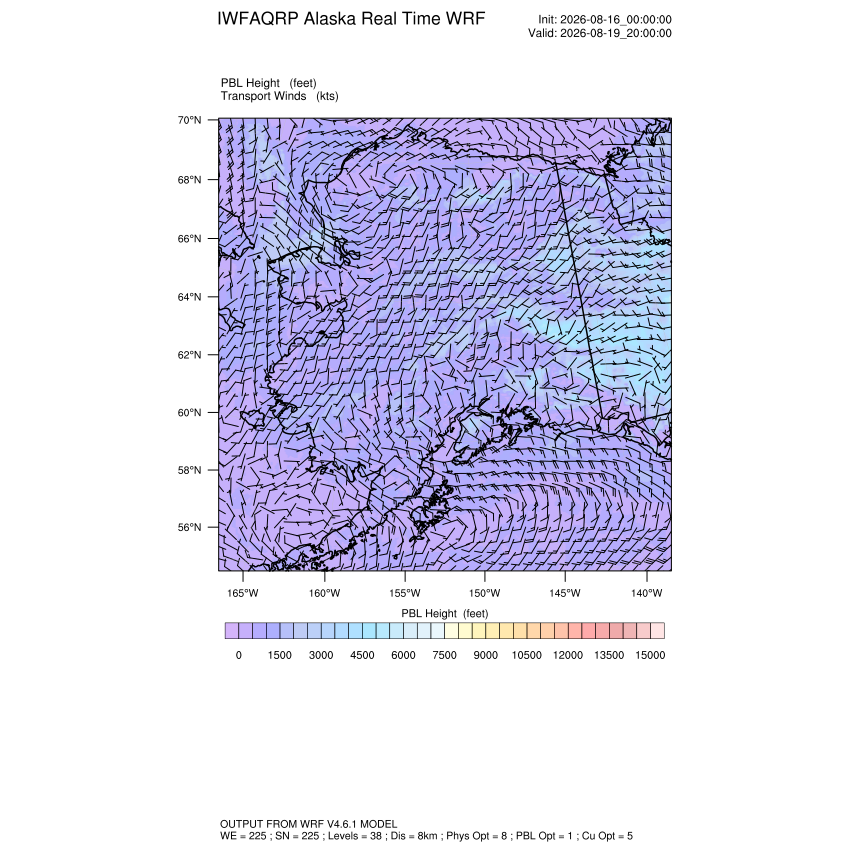 IWFAQRP Alaska Real Time WRF

Init: 2026-08-16_00:00:00
Valid: 2026-08-19_20:00:00

PBL Height (feet)
Transport Winds (kts)

70°N
68°N
66°N
64°N
62°N
60°N
58°N
56°N

165°W 160°W 155°W 150°W 145°W 140°W

PBL Height (feet)

0 1500 3000 4500 6000 7500 9000 10500 12000 13500 15000

OUTPUT FROM WRF V4.6.1 MODEL
WE = 225 ; SN = 225 ; Levels = 38 ; Dis = 8km ; Phys Opt = 8 ; PBL Opt = 1 ; Cu Opt = 5